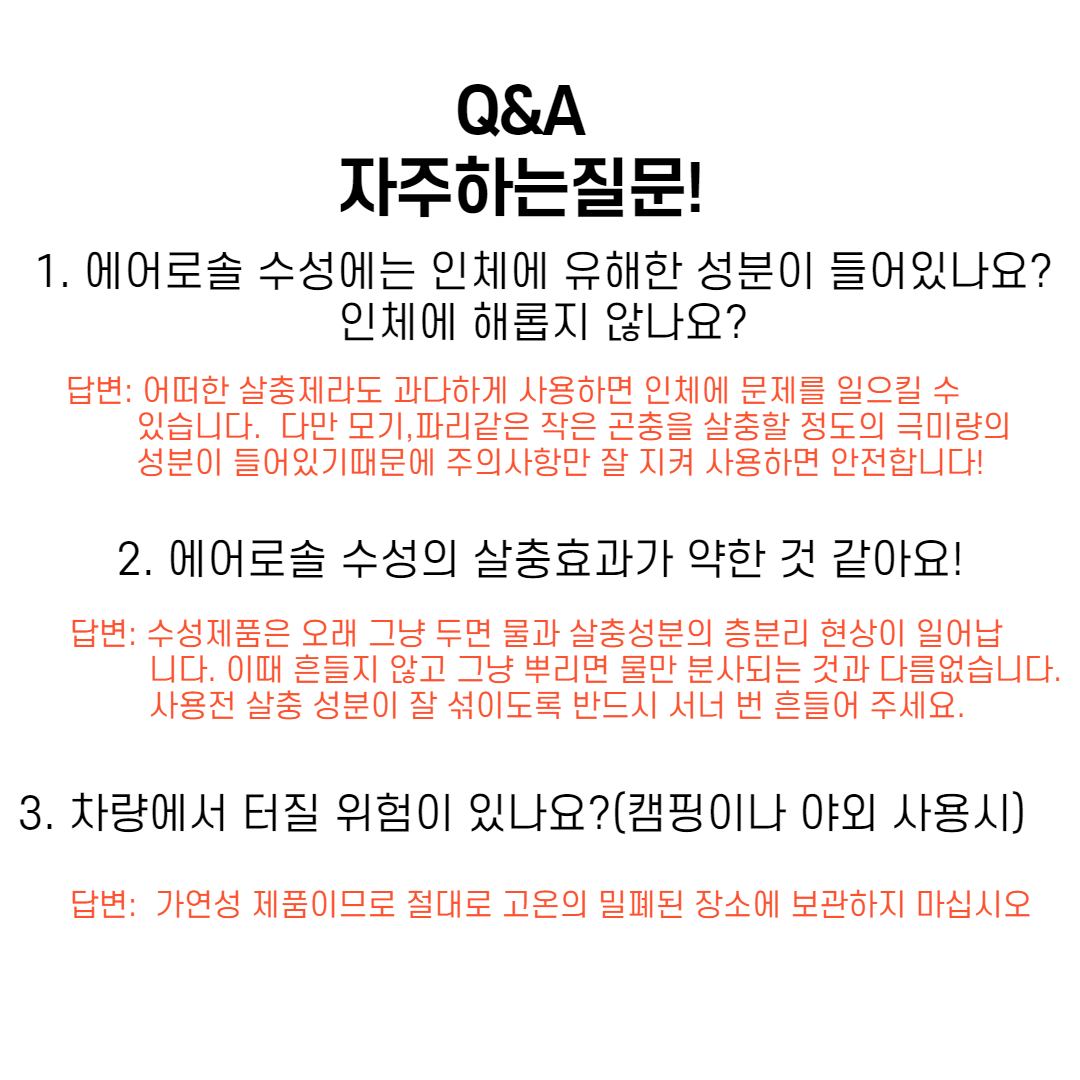 Q&A
자주하는질문!

1. 에어로솔 수성에는 인체에 유해한 성분이 들어있나요? 인체에 해롭지 않나요?

답변: 어떠한 살충제라도 과다하게 사용하면 인체에 문제를 일으킬 수 있습니다. 다만 모기,파리같은 작은 곤충을 살충할 정도의 극미량의 성분이 들어있기때문에 주의사항만 잘 지켜 사용하면 안전합니다!

2. 에어로솔 수성의 살충효과가 약한 것 같아요!

답변: 수성제품은 오래 그냥 두면 물과 살충성분의 층분리 현상이 일어납니다. 이때 흔들지 않고 그냥 뿌리면 물만 분사되는 것과 다름없습니다. 사용전 살충 성분이 잘 섞이도록 반드시 서너 번 흔들어 주세요.

3. 차량에서 터질 위험이 있나요?(캠핑이나 야외 사용시)

답변: 가연성 제품이므로 절대로 고온의 밀폐된 장소에 보관하지 마십시오